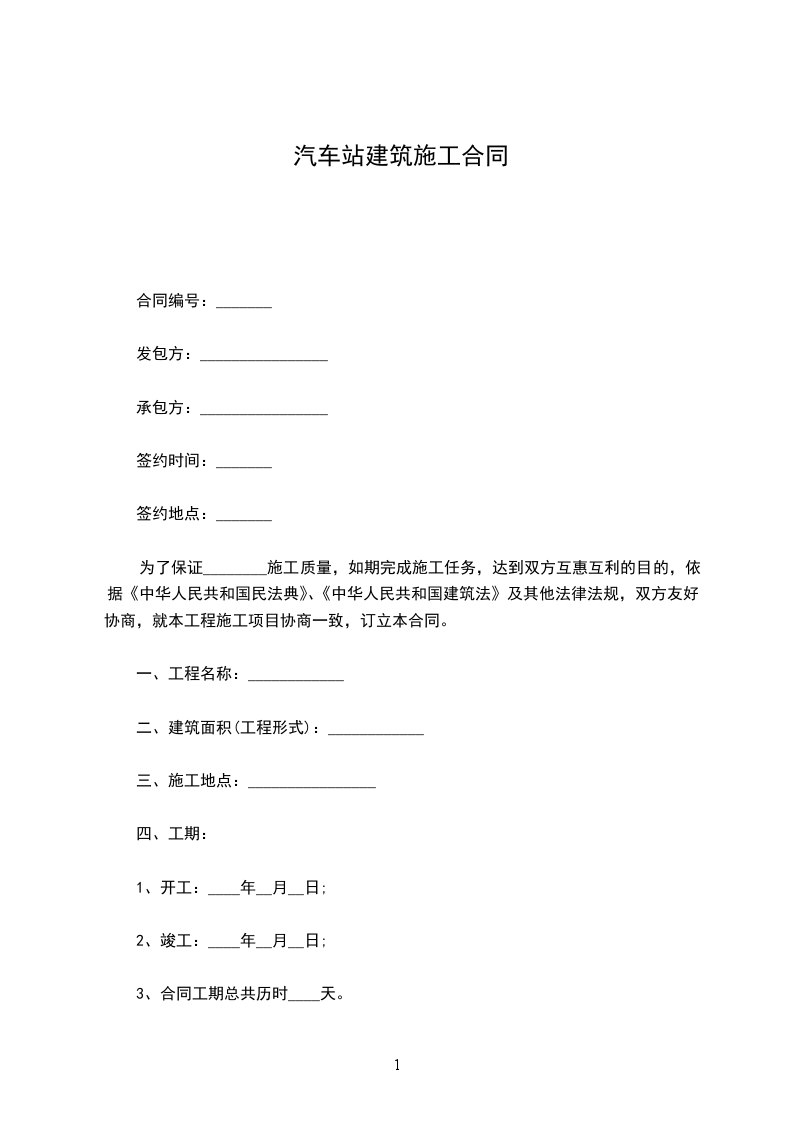 汽车站建筑施工合同

合同编号：_______

发包方：________________

承包方：________________

签约时间：_______

签约地点：_______

为了保证________施工质量，如期完成施工任务，达到双方互惠互利的目的，依据《中华人民共和国民法典》、《中华人民共和国建筑法》及其他法律法规，双方友好协商，就本工程施工项目协商一致，订立本合同。

一、工程名称：____________

二、建筑面积(工程形式)：____________

三、施工地点：________________

四、工期：

1、开工：____年__月__日;

2、竣工：____年__月__日;

3、合同工期总共历时____天。

1